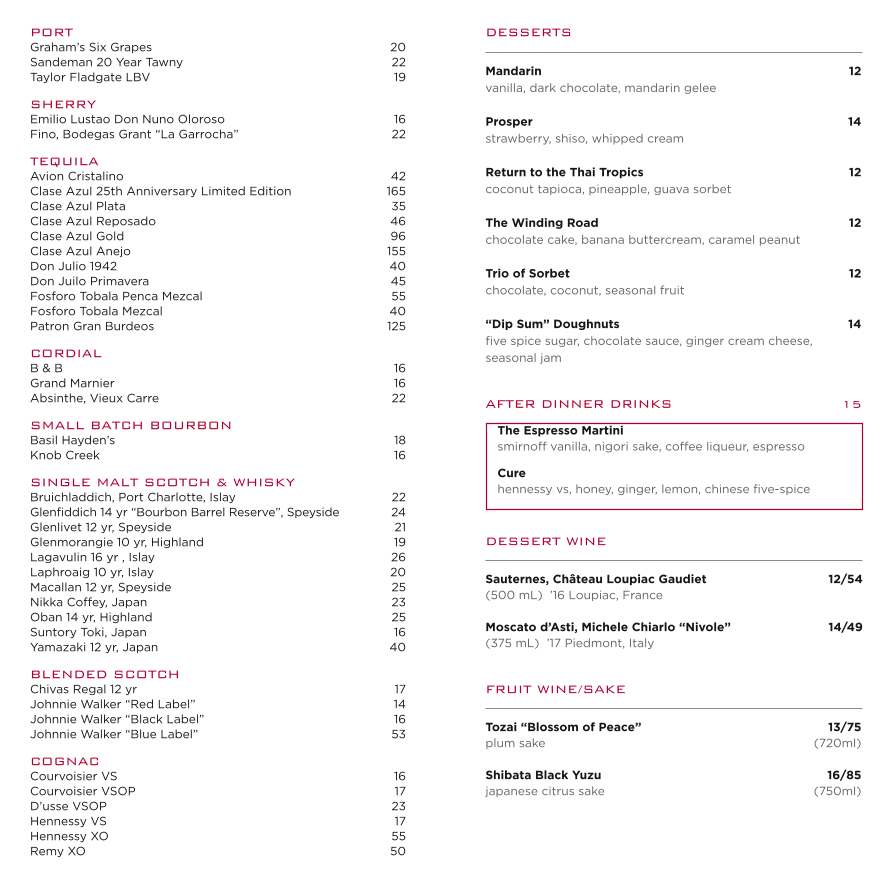 PORT
Graham's Six Grapes 20
Sandeman 20 Year Tawny 22
Taylor Fladgate LBV 19

SHERRY
Emilio Lustao Don Nuno Oloroso 16
Fino, Bodegas Grant "La Garrocha" 22

TEQUILA
Avion Cristalino 42
Clase Azul 25th Anniversary Limited Edition 165
Clase Azul Plata 35
Clase Azul Reposado 46
Clase Azul Gold 96
Clase Azul Anejo 155
Don Julio 1942 40
Don Juilo Primavera 45
Fosforo Tobala Penca Mezcal 55
Fosforo Tobala Mezcal 40
Patron Gran Burdeos 125

CORDIAL
B & B 16
Grand Marnier 16
Absinthe, Vieux Carre 22

SMALL BATCH BOURBON
Basil Hayden's 18
Knob Creek 16

SINGLE MALT SCOTCH & WHISKY
Bruichladdich, Port Charlotte, Islay 22
Glenfiddich 14 yr "Bourbon Barrel Reserve", Speyside 24
Glenlivet 12 yr, Speyside 21
Glenmorangie 10 yr, Highland 19
Lagavulin 16 yr , Islay 26
Laphroaig 10 yr, Islay 20
Macallan 12 yr, Speyside 25
Nikka Coffey, Japan 23
Oban 14 yr, Highland 25
Suntory Toki, Japan 16
Yamazaki 12 yr, Japan 40

BLENDED SCOTCH
Chivas Regal 12 yr 17
Johnnie Walker "Red Label" 14
Johnnie Walker "Black Label" 16
Johnnie Walker "Blue Label" 53

COGNAC
Courvoisier VS 16
Courvoisier VSOP 17
D'usse VSOP 23
Hennessy VS 17
Hennessy XO 55
Remy XO 50

DESSERTS

Mandarin 12
vanilla, dark chocolate, mandarin gelee

Prosper 14
strawberry, shiso, whipped cream

Return to the Thai Tropics 12
coconut tapioca, pineapple, guava sorbet

The Winding Road 12
chocolate cake, banana buttercream, caramel peanut

Trio of Sorbet 12
chocolate, coconut, seasonal fruit

"Dip Sum" Doughnuts 14
five spice sugar, chocolate sauce, ginger cream cheese, seasonal jam

AFTER DINNER DRINKS 15

The Espresso Martini
smirnoff vanilla, nigori sake, coffee liqueur, espresso

Cure
hennessy vs, honey, ginger, lemon, chinese five-spice

DESSERT WINE

Sauternes, Château Loupiac Gaudiet 12/54
(500 mL) '16 Loupiac, France

Moscato d'Asti, Michele Chiarlo "Nivole" 14/49
(375 mL) '17 Piedmont, Italy

FRUIT WINE/SAKE

Tozai "Blossom of Peace" 13/75
plum sake (720ml)

Shibata Black Yuzu 16/85
japanese citrus sake (750ml)